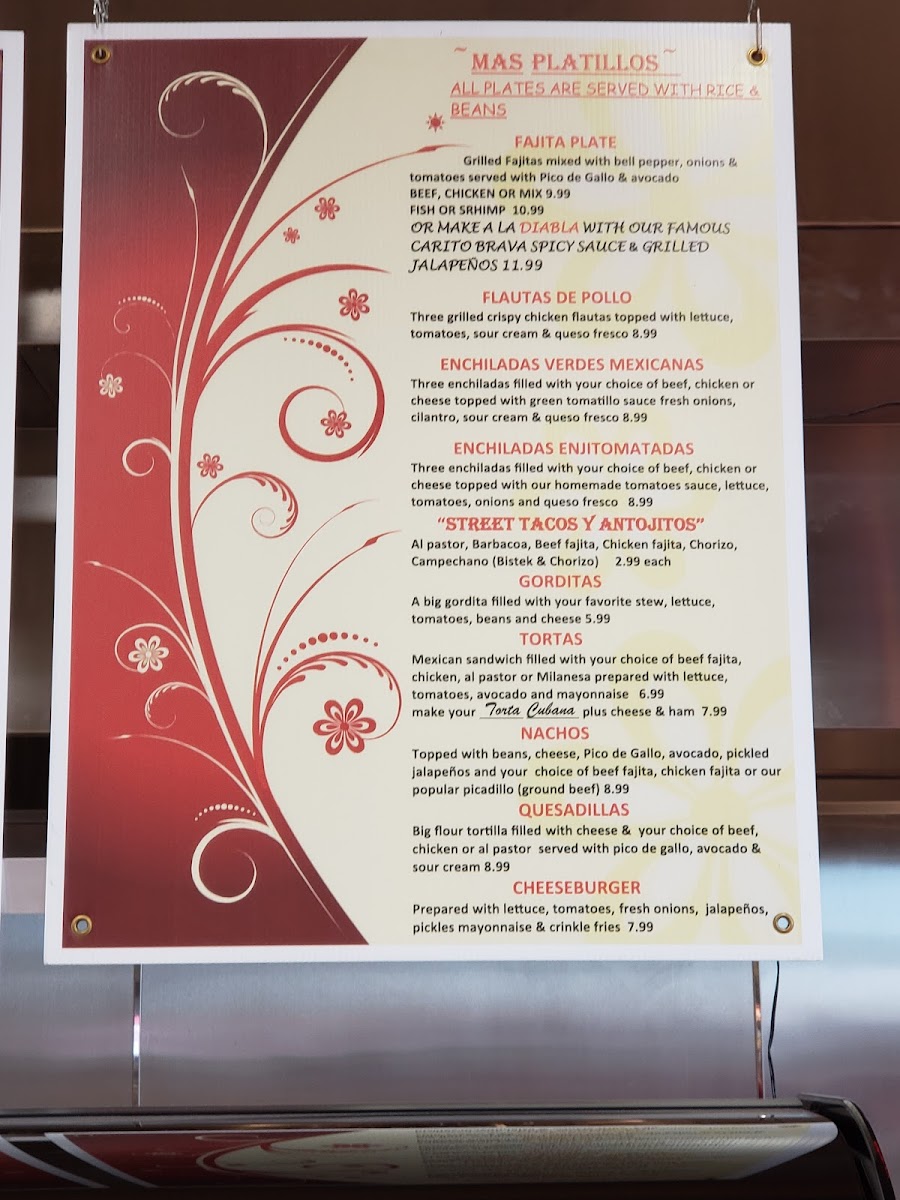 ~ MAS PLATILLOS ~
ALL PLATES ARE SERVED WITH RICE & BEANS

FAJITA PLATE
Grilled Fajitas mixed with bell pepper, onions & tomatoes served with Pico de Gallo & avocado
BEEF, CHICKEN OR MIX 9.99
FISH OR SRHIMP 10.99
OR MAKE A LA DIABLA WITH OUR FAMOUS CARITO BRAVA SPICY SAUCE & GRILLED JALAPEÑOS 11.99

FLAUTAS DE POLLO
Three grilled crispy chicken flautas topped with lettuce, tomatoes, sour cream & queso fresco 8.99

ENCHILADAS VERDES MEXICANAS
Three enchiladas filled with your choice of beef, chicken or cheese topped with green tomatillo sauce fresh onions, cilantro, sour cream & queso fresco 8.99

ENCHILADAS ENJITOMATADAS
Three enchiladas filled with your choice of beef, chicken or cheese topped with our homemade tomatoes sauce, lettuce, tomatoes, onions and queso fresco 8.99

"STREET TACOS Y ANTOJITOS"
Al pastor, Barbacoa, Beef fajita, Chicken fajita, Chorizo, Campechano (Bistek & Chorizo) 2.99 each

GORDITAS
A big gordita filled with your favorite stew, lettuce, tomatoes, beans and cheese 5.99

TORTAS
Mexican sandwich filled with your choice of beef fajita, chicken, al pastor or Milanesa prepared with lettuce, tomatoes, avocado and mayonnaise 6.99
make your Torta Cubana plus cheese & ham 7.99

NACHOS
Topped with beans, cheese, Pico de Gallo, avocado, pickled jalapeños and your choice of beef fajita, chicken fajita or our popular picadillo (ground beef) 8.99

QUESADILLAS
Big flour tortilla filled with cheese & your choice of beef, chicken or al pastor served with pico de gallo, avocado & sour cream 8.99

CHEESEBURGER
Prepared with lettuce, tomatoes, fresh onions, jalapeños, pickles mayonnaise & crinkle fries 7.99